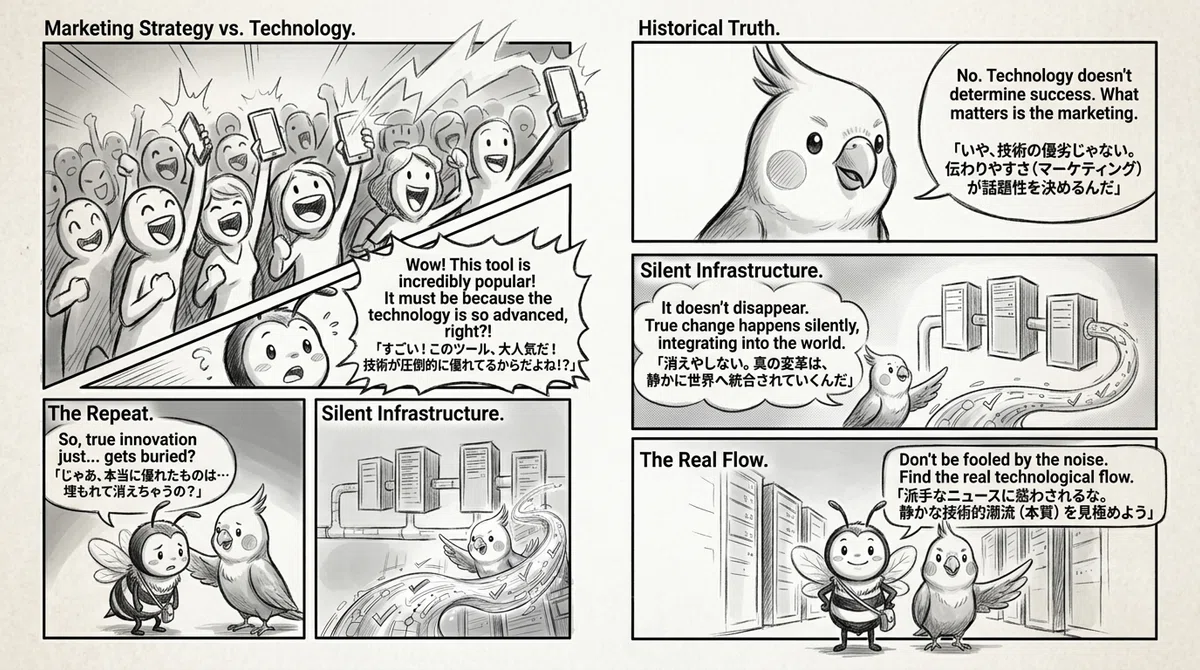 Marketing Strategy vs. Technology.

Wow! This tool is incredibly popular! It must be because the technology is so advanced, right?!
「すごい！このツール、大人気だ！技術が圧倒的に優れてるからだよね!?」

The Repeat.

So, true innovation just... gets buried?
「じゃあ、本当に優れたものは…埋もれて消えちゃうの？」

Silent Infrastructure.

Historical Truth.

No. Technology doesn't determine success. What matters is the marketing.
「いや、技術の優劣じゃない。伝わりやすさ（マーケティング）が話題性を決めるんだ」

Silent Infrastructure.

It doesn't disappear. True change happens silently, integrating into the world.
「消えやしない。真の変革は、静かに世界へ統合されていくんだ」

The Real Flow.

Don't be fooled by the noise. Find the real technological flow.
「派手なニュースに惑わされるな。静かな技術的潮流（本質）を見極めよう」